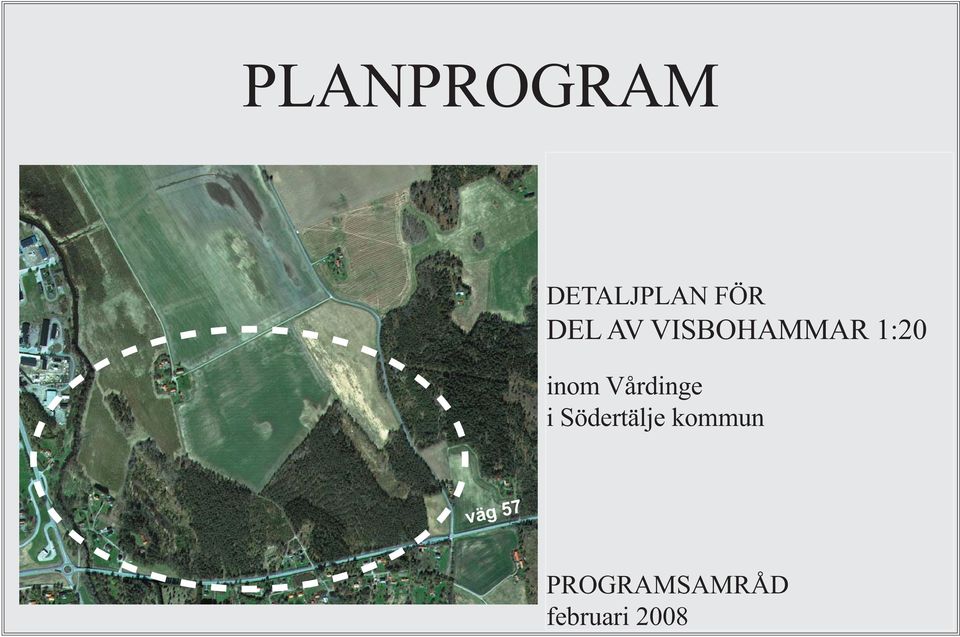 PLANPROGRAM

väg 57

DETALJPLAN FÖR
DEL AV VISBOHAMMAR 1:20

inom Vårdinge
i Södertälje kommun

PROGRAMSAMRÅD
februari 2008